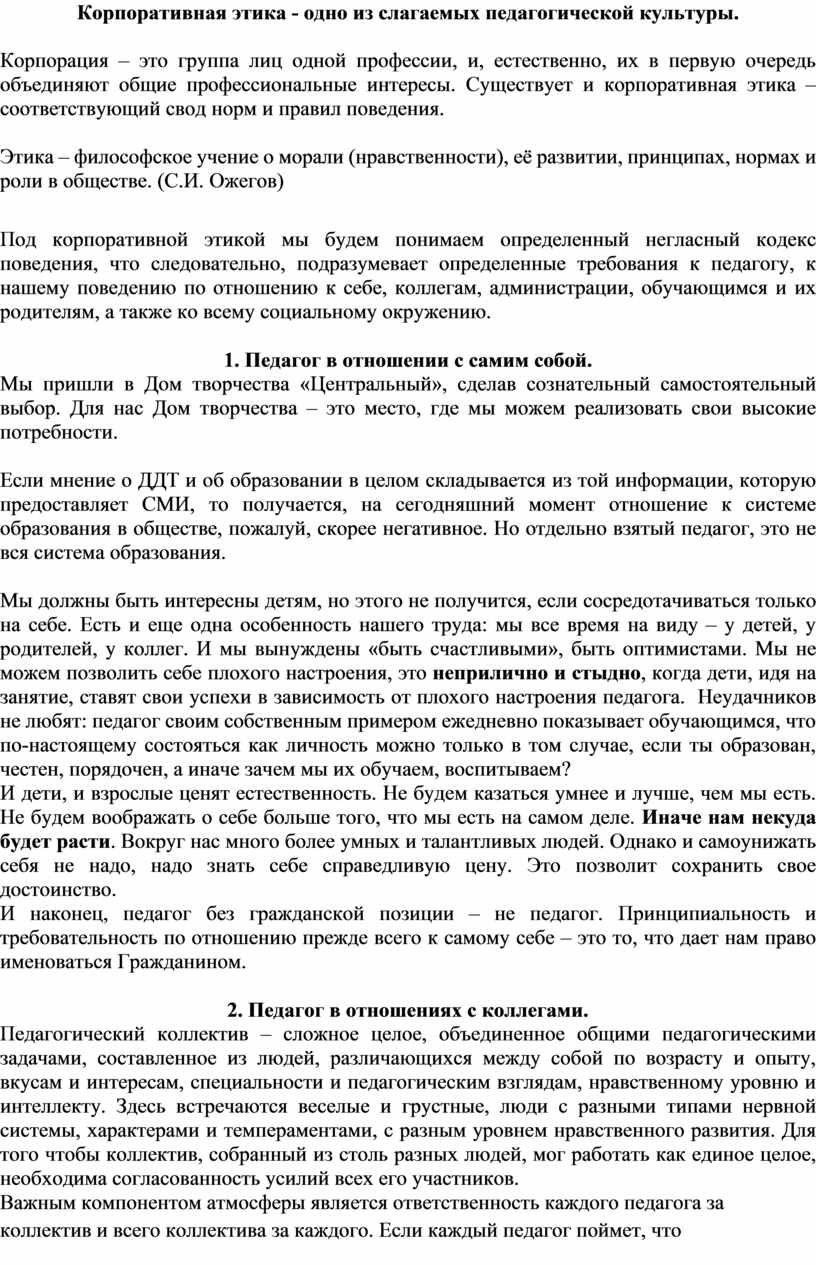 Корпоративная этика - одно из слагаемых педагогической культуры.

Корпорация – это группа лиц одной профессии, и, естественно, их в первую очередь объединяют общие профессиональные интересы. Существует и корпоративная этика – соответствующий свод норм и правил поведения.

Этика – философское учение о морали (нравственности), её развитии, принципах, нормах и роли в обществе. (С.И. Ожегов)

Под корпоративной этикой мы будем понимаем определенный негласный кодекс поведения, что следовательно, подразумевает определенные требования к педагогу, к нашему поведению по отношению к себе, коллегам, администрации, обучающимся и их родителям, а также ко всему социальному окружению.

1. Педагог в отношении с самим собой.
Мы пришли в Дом творчества «Центральный», сделав сознательный самостоятельный выбор. Для нас Дом творчества – это место, где мы можем реализовать свои высокие потребности.

Если мнение о ДДТ и об образовании в целом складывается из той информации, которую предоставляет СМИ, то получается, на сегодняшний момент отношение к системе образования в обществе, пожалуй, скорее негативное. Но отдельно взятый педагог, это не вся система образования.

Мы должны быть интересны детям, но этого не получится, если сосредотачиваться только на себе. Есть и еще одна особенность нашего труда: мы все время на виду – у детей, у родителей, у коллег. И мы вынуждены «быть счастливыми», быть оптимистами. Мы не можем позволить себе плохого настроения, это неприлично и стыдно, когда дети, идя на занятие, ставят свои успехи в зависимость от плохого настроения педагога. Неудачников не любят: педагог своим собственным примером ежедневно показывает обучающимся, что по-настоящему состояться как личность можно только в том случае, если ты образован, честен, порядочен, а иначе зачем мы их обучаем, воспитываем?
И дети, и взрослые ценят естественность. Не будем казаться умнее и лучше, чем мы есть. Не будем воображать о себе больше того, что мы есть на самом деле. Иначе нам некуда будет расти. Вокруг нас много более умных и талантливых людей. Однако и самоунижать себя не надо, надо знать себе справедливую цену. Это позволит сохранить свое достоинство.
И наконец, педагог без гражданской позиции – не педагог. Принципиальность и требовательность по отношению прежде всего к самому себе – это то, что дает нам право именоваться Гражданином.

2. Педагог в отношениях с коллегами.
Педагогический коллектив – сложное целое, объединенное общими педагогическими задачами, составленное из людей, различающихся между собой по возрасту и опыту, вкусам и интересам, специальности и педагогическим взглядам, нравственному уровню и интеллекту. Здесь встречаются веселые и грустные, люди с разными типами нервной системы, характерами и темпераментами, с разным уровнем нравственного развития. Для того чтобы коллектив, собранный из столь разных людей, мог работать как единое целое, необходима согласованность усилий всех его участников.
Важным компонентом атмосферы является ответственность каждого педагога за коллектив и всего коллектива за каждого. Если каждый педагог поймет, что